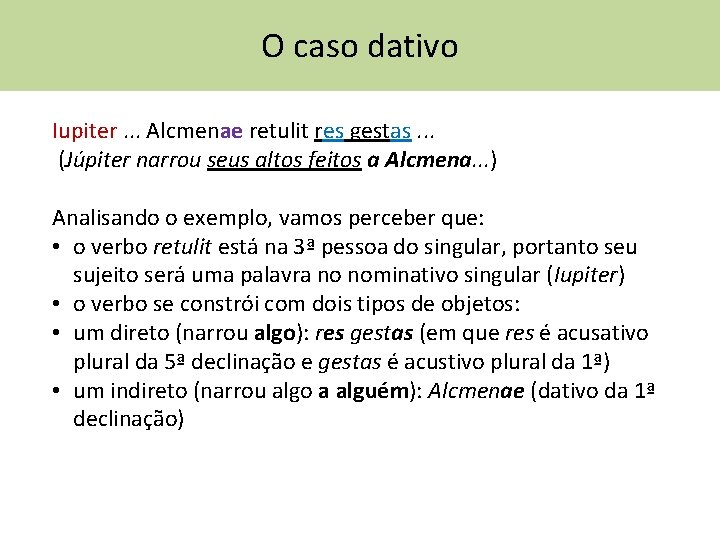 O caso dativo

Iupiter ... Alcmenae retulit res gestas ...
(Júpiter narrou seus altos feitos a Alcmena...)

Analisando o exemplo, vamos perceber que:
• o verbo retulit está na 3ª pessoa do singular, portanto seu sujeito será uma palavra no nominativo singular (Iupiter)
• o verbo se constrói com dois tipos de objetos:
• um direto (narrou algo): res gestas (em que res é acusativo plural da 5ª declinação e gestas é acustivo plural da 1ª)
• um indireto (narrou algo a alguém): Alcmenae (dativo da 1ª declinação)